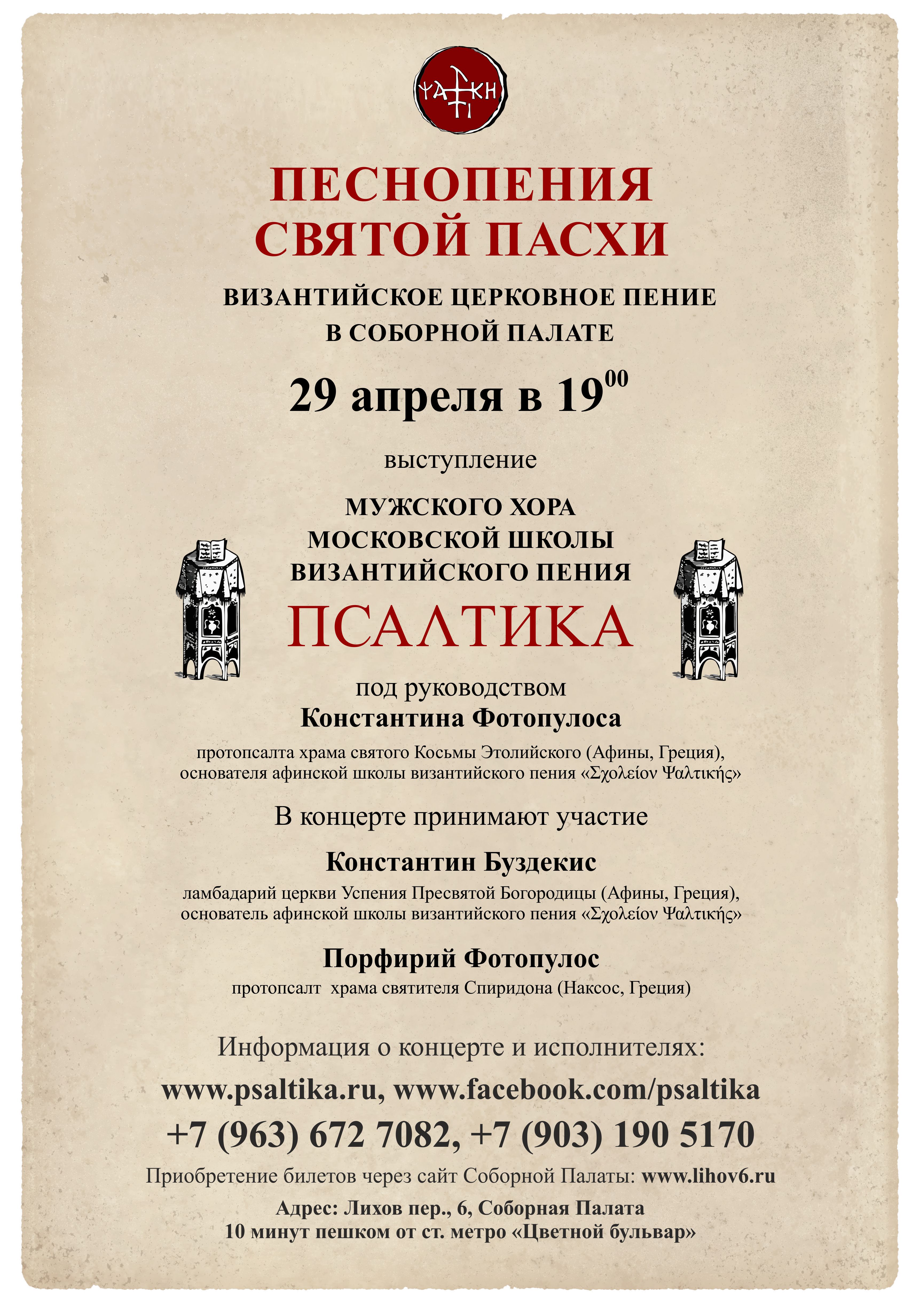 ΨΑΛΤΙΚΗ

ПЕСНОПЕНИЯ СВЯТОЙ ПАСХИ

ВИЗАНТИЙСКОЕ ЦЕРКОВНОЕ ПЕНИЕ В СОБОРНОЙ ПАЛАТЕ

29 апреля в $19^{00}$

выступление

МУЖСКОГО ХОРА МОСКОВСКОЙ ШКОЛЫ ВИЗАНТИЙСКОГО ПЕНИЯ

ПСАЛТИКА

под руководством
Константина Фотопулоса

протопсалта храма святого Косьмы Этолийского (Афины, Греция), основателя афинской школы византийского пения «Σχολείον Ψαλτικής»

В концерте принимают участие

Константин Буздекис

ламбадарий церкви Успения Пресвятой Богородицы (Афины, Греция), основатель афинской школы византийского пения «Σχολείον Ψαλτικής»

Порфирий Фотопулос
протопсалт храма святителя Спиридона (Наксос, Греция)

Информация о концерте и исполнителях:

www.psaltika.ru, www.facebook.com/psaltika

+7 (963) 672 7082, +7 (903) 190 5170

Приобретение билетов через сайт Соборной Палаты: www.lihov6.ru

Адрес: Лихов пер., 6, Соборная Палата
10 минут пешком от ст. метро «Цветной бульвар»